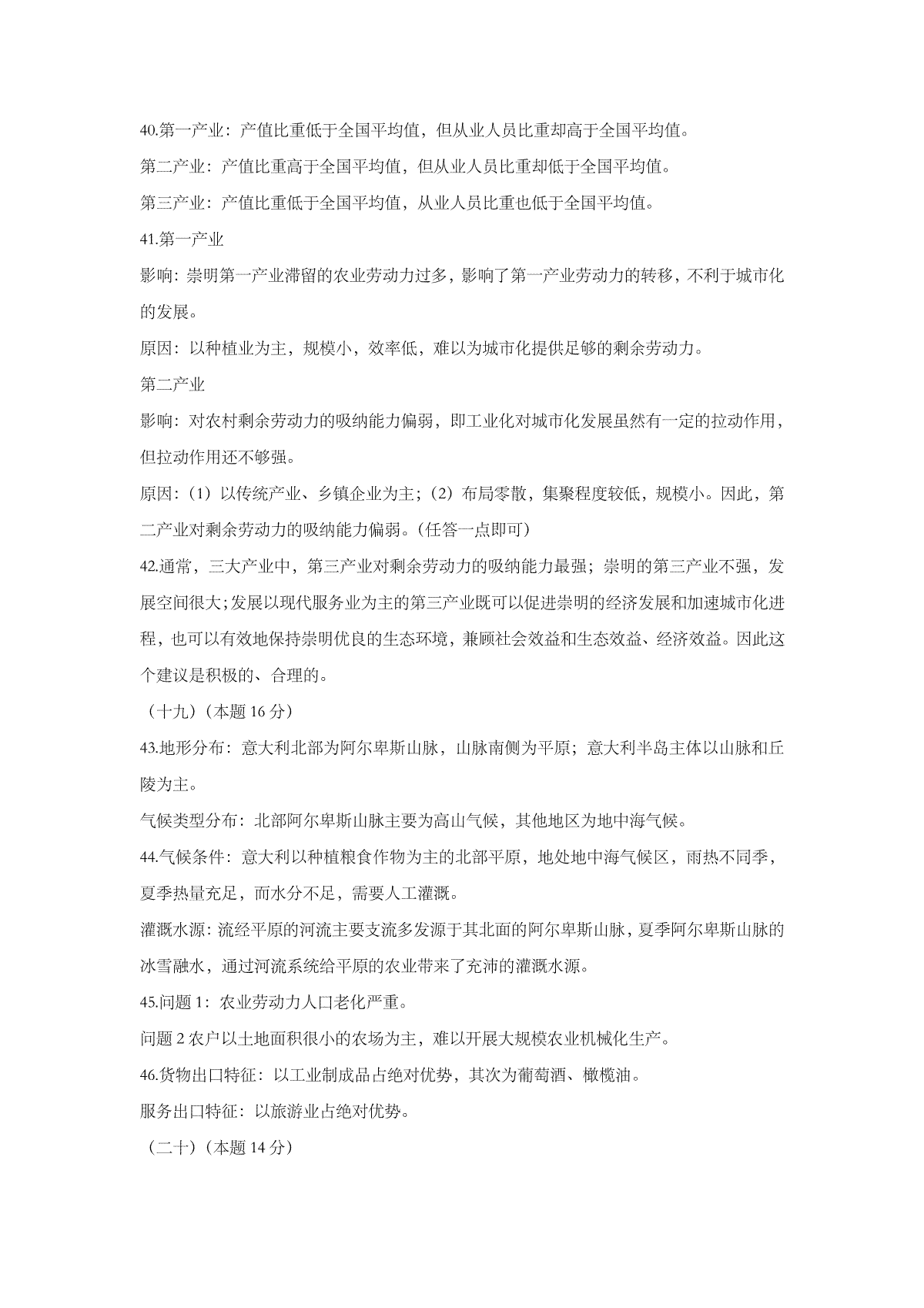 40.第一产业：产值比重低于全国平均值，但从业人员比重却高于全国平均值。

第二产业：产值比重高于全国平均值，但从业人员比重却低于全国平均值。

第三产业：产值比重低于全国平均值，从业人员比重也低于全国平均值。

41.第一产业

影响：崇明第一产业滞留的农业劳动力过多，影响了第一产业劳动力的转移，不利于城市化的发展。

原因：以种植业为主，规模小，效率低，难以为城市化提供足够的剩余劳动力。

第二产业

影响：对农村剩余劳动力的吸纳能力偏弱，即工业化对城市化发展虽然有一定的拉动作用，但拉动作用还不够强。

原因：（1）以传统产业、乡镇企业为主；（2）布局零散，集聚程度较低，规模小。因此，第二产业对剩余劳动力的吸纳能力偏弱。（任答一点即可）

42.通常，三大产业中，第三产业对剩余劳动力的吸纳能力最强；崇明的第三产业不强，发展空间很大；发展以现代服务业为主的第三产业既可以促进崇明的经济发展和加速城市化进程，也可以有效地保持崇明优良的生态环境，兼顾社会效益和生态效益、经济效益。因此这个建议是积极的、合理的。

（十九）（本题 16 分）

43.地形分布：意大利北部为阿尔卑斯山脉，山脉南侧为平原；意大利半岛主体以山脉和丘陵为主。

气候类型分布：北部阿尔卑斯山脉主要为高山气候，其他地区为地中海气候。

44.气候条件：意大利以种植粮食作物为主的北部平原，地处地中海气候区，雨热不同季，夏季热量充足，而水分不足，需要人工灌溉。

灌溉水源：流经平原的河流主要支流多发源于其北面的阿尔卑斯山脉，夏季阿尔卑斯山脉的冰雪融水，通过河流系统给平原的农业带来了充沛的灌溉水源。

45.问题 1：农业劳动力人口老化严重。

问题 2 农户以土地面积很小的农场为主，难以开展大规模农业机械化生产。

46.货物出口特征：以工业制成品占绝对优势，其次为葡萄酒、橄榄油。

服务出口特征：以旅游业占绝对优势。

（二十）（本题 14 分）